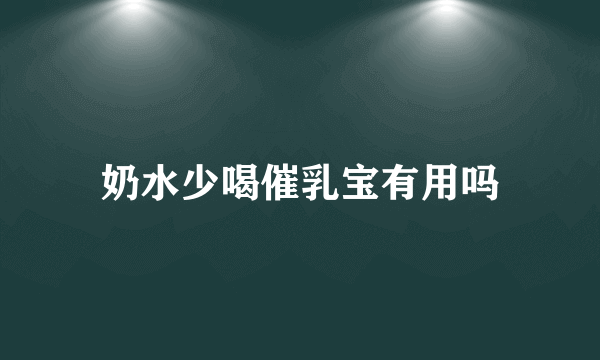 奶水少喝催乳宝有用吗